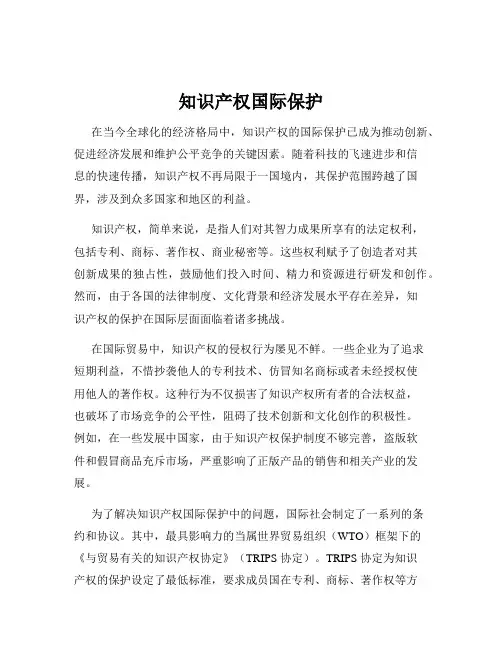 知识产权国际保护

在当今全球化的经济格局中，知识产权的国际保护已成为推动创新、促进经济发展和维护公平竞争的关键因素。随着科技的飞速进步和信息的快速传播，知识产权不再局限于一国境内，其保护范围跨越了国界，涉及到众多国家和地区的利益。

知识产权，简单来说，是指人们对其智力成果所享有的法定权利，包括专利、商标、著作权、商业秘密等。这些权利赋予了创造者对其创新成果的独占性，鼓励他们投入时间、精力和资源进行研发和创作。然而，由于各国的法律制度、文化背景和经济发展水平存在差异，知识产权的保护在国际层面面临着诸多挑战。

在国际贸易中，知识产权的侵权行为屡见不鲜。一些企业为了追求短期利益，不惜抄袭他人的专利技术、仿冒知名商标或者未经授权使用他人的著作权。这种行为不仅损害了知识产权所有者的合法权益，也破坏了市场竞争的公平性，阻碍了技术创新和文化创作的积极性。例如，在一些发展中国家，由于知识产权保护制度不够完善，盗版软件和假冒商品充斥市场，严重影响了正版产品的销售和相关产业的发展。

为了解决知识产权国际保护中的问题，国际社会制定了一系列的条约和协议。其中，最具影响力的当属世界贸易组织（WTO）框架下的《与贸易有关的知识产权协定》（TRIPS 协定）。TRIPS 协定为知识产权的保护设定了最低标准，要求成员国在专利、商标、著作权等方